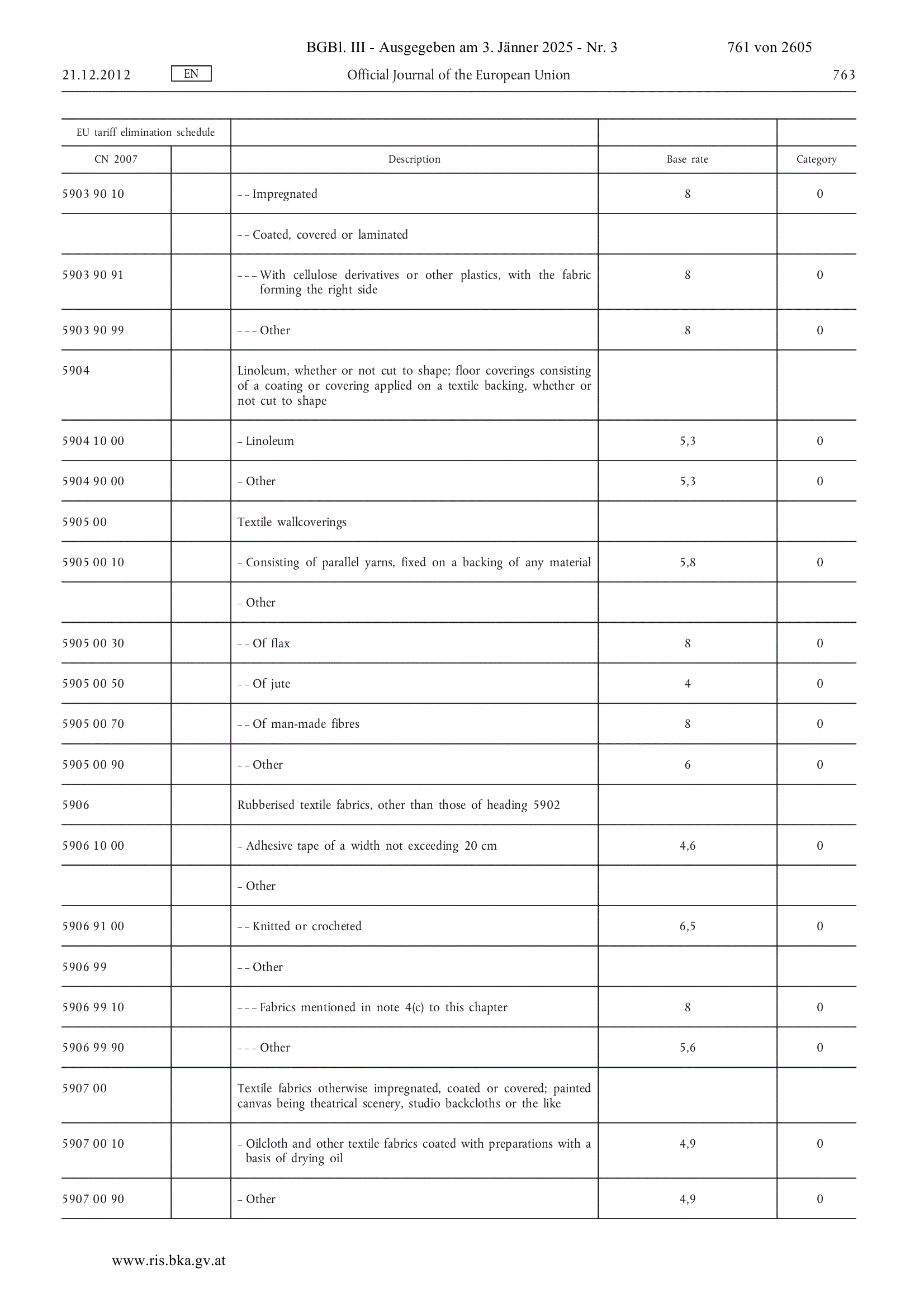 BGBl. III - Ausgegeben am 3. Jänner 2025 - Nr. 3 761 von 2605

21.12.2012 EN Official Journal of the European Union 763

| EU tariff elimination schedule | | | | |
|---|---|---|---|---|
| CN 2007 | | Description | Base rate | Category |
| 5903 90 10 | | – – Impregnated | 8 | 0 |
| | | – – Coated, covered or laminated | | |
| 5903 90 91 | | – – – With cellulose derivatives or other plastics, with the fabric forming the right side | 8 | 0 |
| 5903 90 99 | | – – – Other | 8 | 0 |
| 5904 | | Linoleum, whether or not cut to shape; floor coverings consisting of a coating or covering applied on a textile backing, whether or not cut to shape | | |
| 5904 10 00 | | – Linoleum | 5,3 | 0 |
| 5904 90 00 | | – Other | 5,3 | 0 |
| 5905 00 | | Textile wallcoverings | | |
| 5905 00 10 | | – Consisting of parallel yarns, fixed on a backing of any material | 5,8 | 0 |
| | | – Other | | |
| 5905 00 30 | | – – Of flax | 8 | 0 |
| 5905 00 50 | | – – Of jute | 4 | 0 |
| 5905 00 70 | | – – Of man-made fibres | 8 | 0 |
| 5905 00 90 | | – – Other | 6 | 0 |
| 5906 | | Rubberised textile fabrics, other than those of heading 5902 | | |
| 5906 10 00 | | – Adhesive tape of a width not exceeding 20 cm | 4,6 | 0 |
| | | – Other | | |
| 5906 91 00 | | – – Knitted or crocheted | 6,5 | 0 |
| 5906 99 | | – – Other | | |
| 5906 99 10 | | – – – Fabrics mentioned in note 4(c) to this chapter | 8 | 0 |
| 5906 99 90 | | – – – Other | 5,6 | 0 |
| 5907 00 | | Textile fabrics otherwise impregnated, coated or covered; painted canvas being theatrical scenery, studio backcloths or the like | | |
| 5907 00 10 | | – Oilcloth and other textile fabrics coated with preparations with a basis of drying oil | 4,9 | 0 |
| 5907 00 90 | | – Other | 4,9 | 0 |

www.ris.bka.gv.at